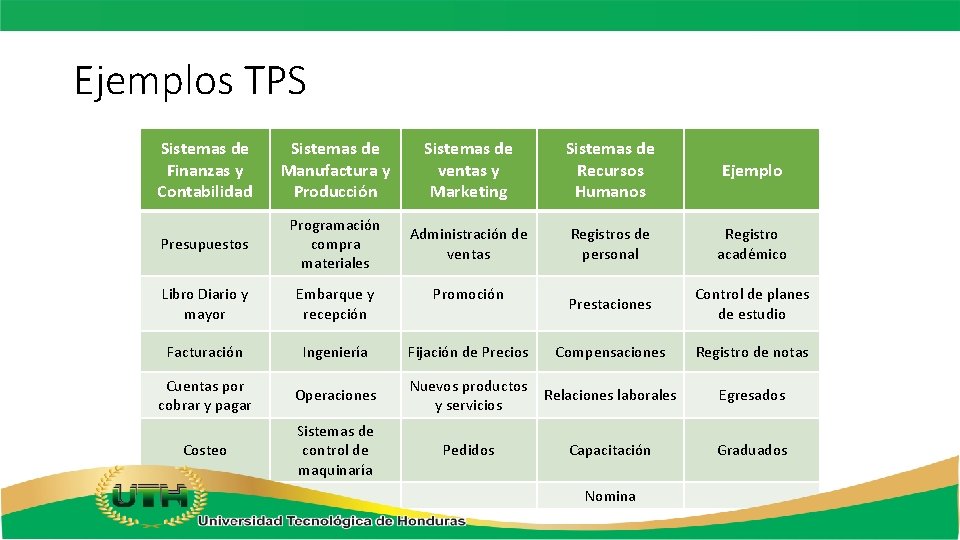 Ejemplos TPS

| Sistemas de Finanzas y Contabilidad | Sistemas de Manufactura y Producción | Sistemas de ventas y Marketing | Sistemas de Recursos Humanos | Ejemplo |
|---|---|---|---|---|
| Presupuestos | Programación compra materiales | Administración de ventas | Registros de personal | Registro académico |
| Libro Diario y mayor | Embarque y recepción | Promoción | Prestaciones | Control de planes de estudio |
| Facturación | Ingeniería | Fijación de Precios | Compensaciones | Registro de notas |
| Cuentas por cobrar y pagar | Operaciones | Nuevos productos y servicios | Relaciones laborales | Egresados |
| Costeo | Sistemas de control de maquinaria | Pedidos | Capacitación | Graduados |
| | | | Nomina | |

UTH
Universidad Tecnológica de Honduras